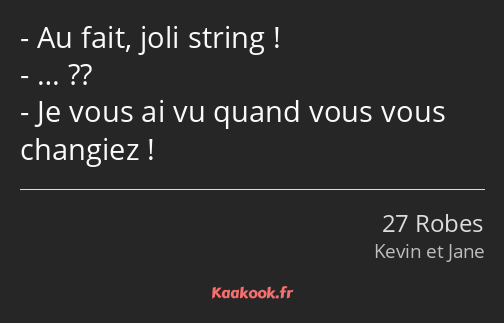 - Au fait, joli string !
- … ??
- Je vous ai vu quand vous vous changiez !

27 Robes
Kevin et Jane

Kaakook.fr